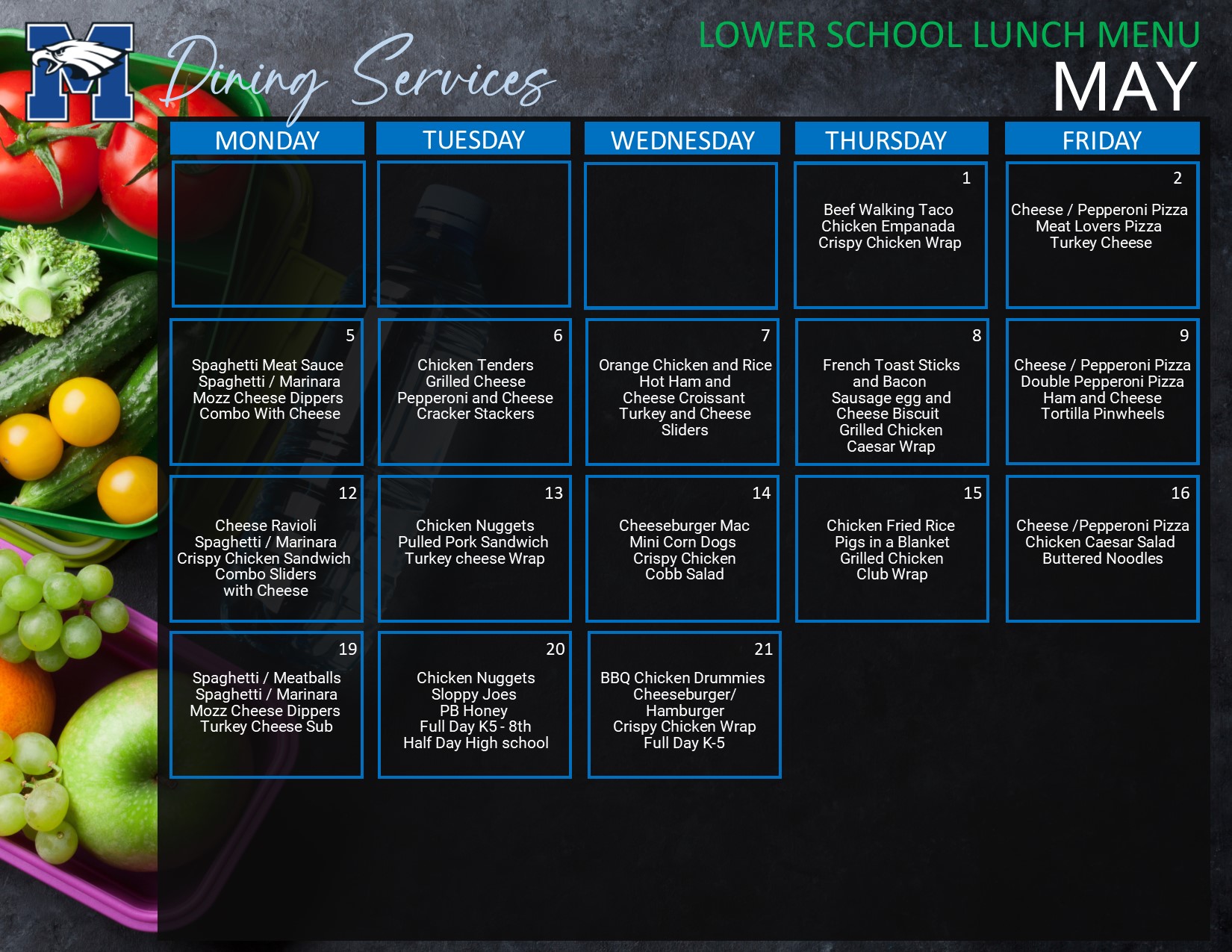 M Dining Services

LOWER SCHOOL LUNCH MENU
MAY

| MONDAY | TUESDAY | WEDNESDAY | THURSDAY | FRIDAY |
|---|---|---|---|---|
| | | | 1 Beef Walking Taco Chicken Empanada Crispy Chicken Wrap | 2 Cheese / Pepperoni Pizza Meat Lovers Pizza Turkey Cheese |
| 5 Spaghetti Meat Sauce Spaghetti / Marinara Mozz Cheese Dippers Combo With Cheese | 6 Chicken Tenders Grilled Cheese Pepperoni and Cheese Cracker Stackers | 7 Orange Chicken and Rice Hot Ham and Cheese Croissant Turkey and Cheese Sliders | 8 French Toast Sticks and Bacon Sausage egg and Cheese Biscuit Grilled Chicken Caesar Wrap | 9 Cheese / Pepperoni Pizza Double Pepperoni Pizza Ham and Cheese Tortilla Pinwheels |
| 12 Cheese Ravioli Spaghetti / Marinara Crispy Chicken Sandwich Combo Sliders with Cheese | 13 Chicken Nuggets Pulled Pork Sandwich Turkey cheese Wrap | 14 Cheeseburger Mac Mini Corn Dogs Crispy Chicken Cobb Salad | 15 Chicken Fried Rice Pigs in a Blanket Grilled Chicken Club Wrap | 16 Cheese /Pepperoni Pizza Chicken Caesar Salad Buttered Noodles |
| 19 Spaghetti / Meatballs Spaghetti / Marinara Mozz Cheese Dippers Turkey Cheese Sub | 20 Chicken Nuggets Sloppy Joes PB Honey Full Day K5 - 8th Half Day High school | 21 BBQ Chicken Drummies Cheeseburger/ Hamburger Crispy Chicken Wrap Full Day K-5 | | |